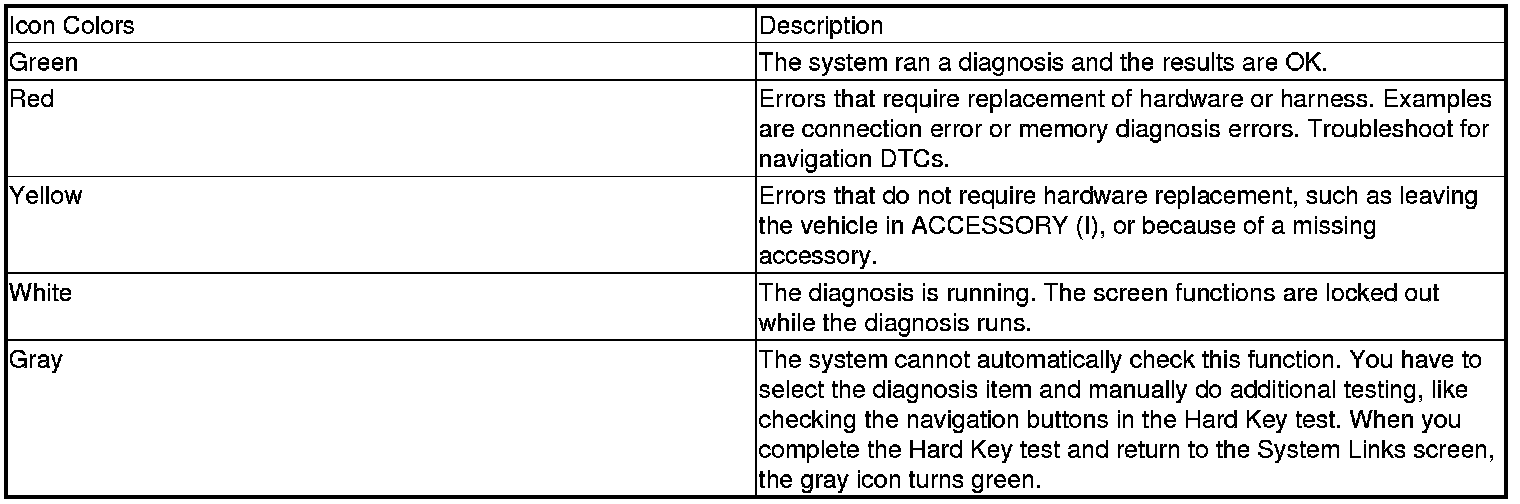 | Icon Colors | Description |
|---|---|
| Green | The system ran a diagnosis and the results are OK. |
| Red | Errors that require replacement of hardware or harness. Examples are connection error or memory diagnosis errors. Troubleshoot for navigation DTCs. |
| Yellow | Errors that do not require hardware replacement, such as leaving the vehicle in ACCESSORY (I), or because of a missing accessory. |
| White | The diagnosis is running. The screen functions are locked out while the diagnosis runs. |
| Gray | The system cannot automatically check this function. You have to select the diagnosis item and manually do additional testing, like checking the navigation buttons in the Hard Key test. When you complete the Hard Key test and return to the System Links screen, the gray icon turns green. |